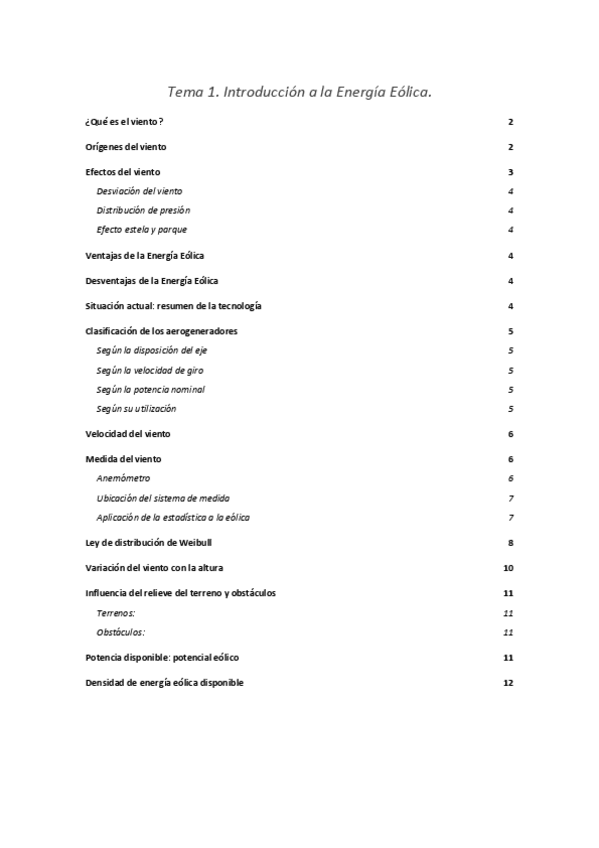 Tema 1. Introducción a la Energía Eólica.

¿Qué es el viento? 2

Orígenes del viento 2

Efectos del viento 3

Desviación del viento 4

Distribución de presión 4

Efecto estela y parque 4

Ventajas de la Energía Eólica 4

Desventajas de la Energía Eólica 4

Situación actual: resumen de la tecnología 4

Clasificación de los aerogeneradores 5

Según la disposición del eje 5

Según la velocidad de giro 5

Según la potencia nominal 5

Según su utilización 5

Velocidad del viento 6

Medida del viento 6

Anemómetro 6

Ubicación del sistema de medida 7

Aplicación de la estadística a la eólica 7

Ley de distribución de Weibull 8

Variación del viento con la altura 10

Influencia del relieve del terreno y obstáculos 11

Terrenos: 11

Obstáculos: 11

Potencia disponible: potencial eólico 11

Densidad de energía eólica disponible 12